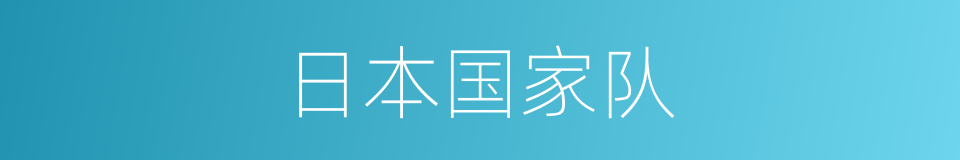 日本国家队